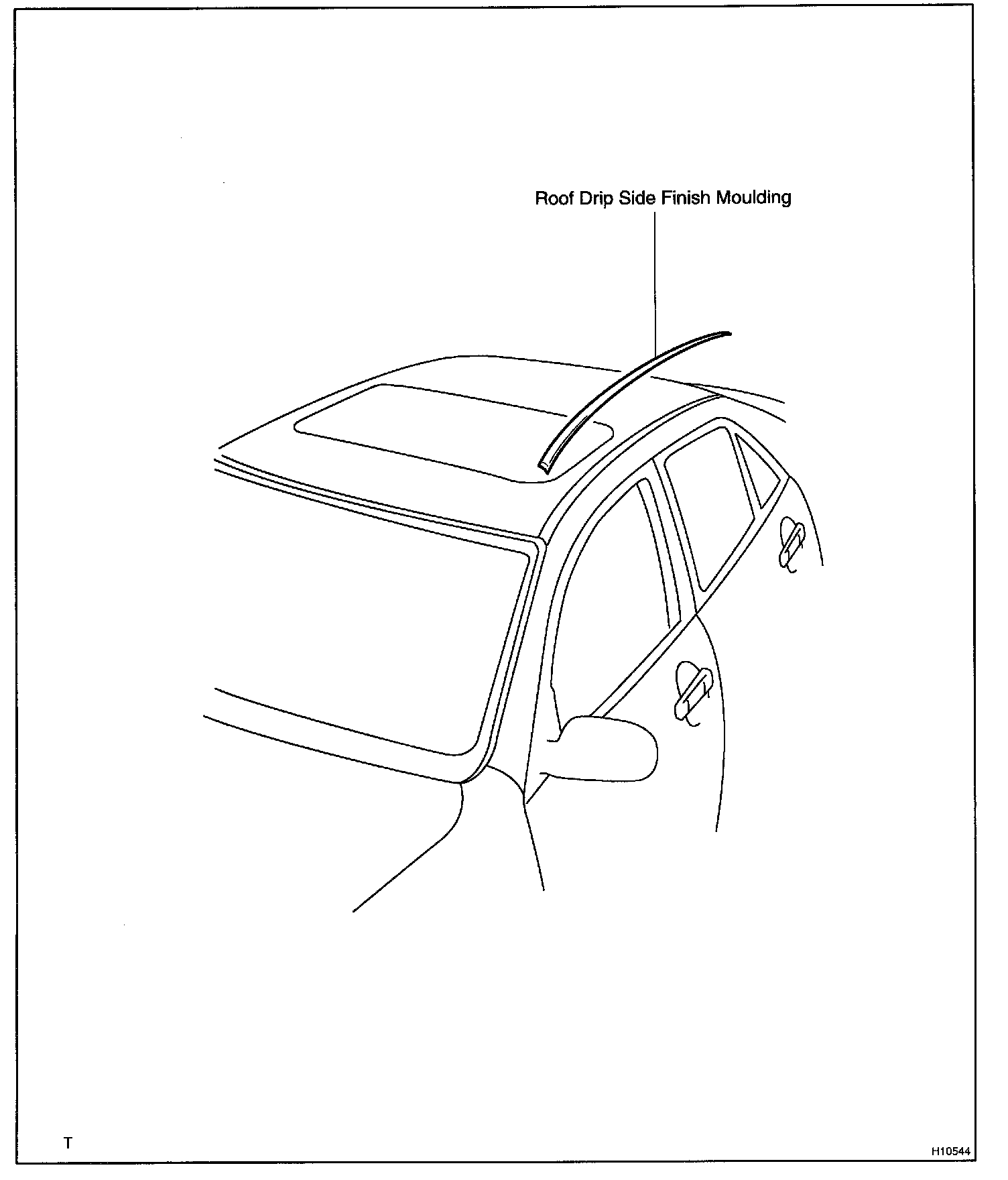 Roof Drip Side Finish Moulding

T

H10544